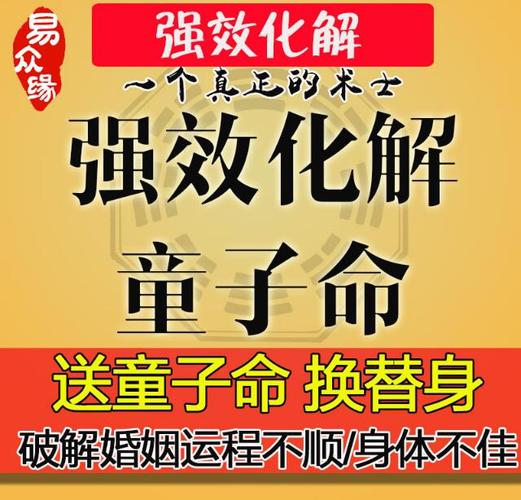 易众缘

强效化解

一个真正的术士

强效化解

童子命

送童子命 换替身

破解婚姻运程不顺/身体不佳